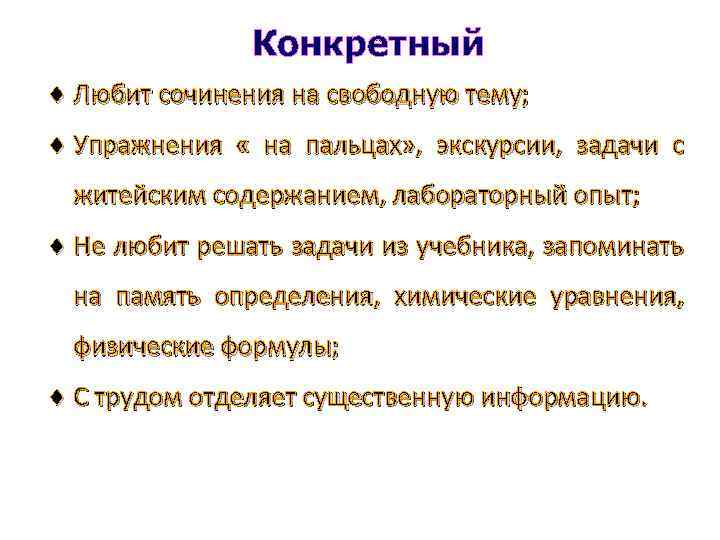 Конкретный

♦ Любит сочинения на свободную тему;

♦ Упражнения « на пальцах», экскурсии, задачи с житейским содержанием, лабораторный опыт;

♦ Не любит решать задачи из учебника, запоминать на память определения, химические уравнения, физические формулы;

♦ С трудом отделяет существенную информацию.